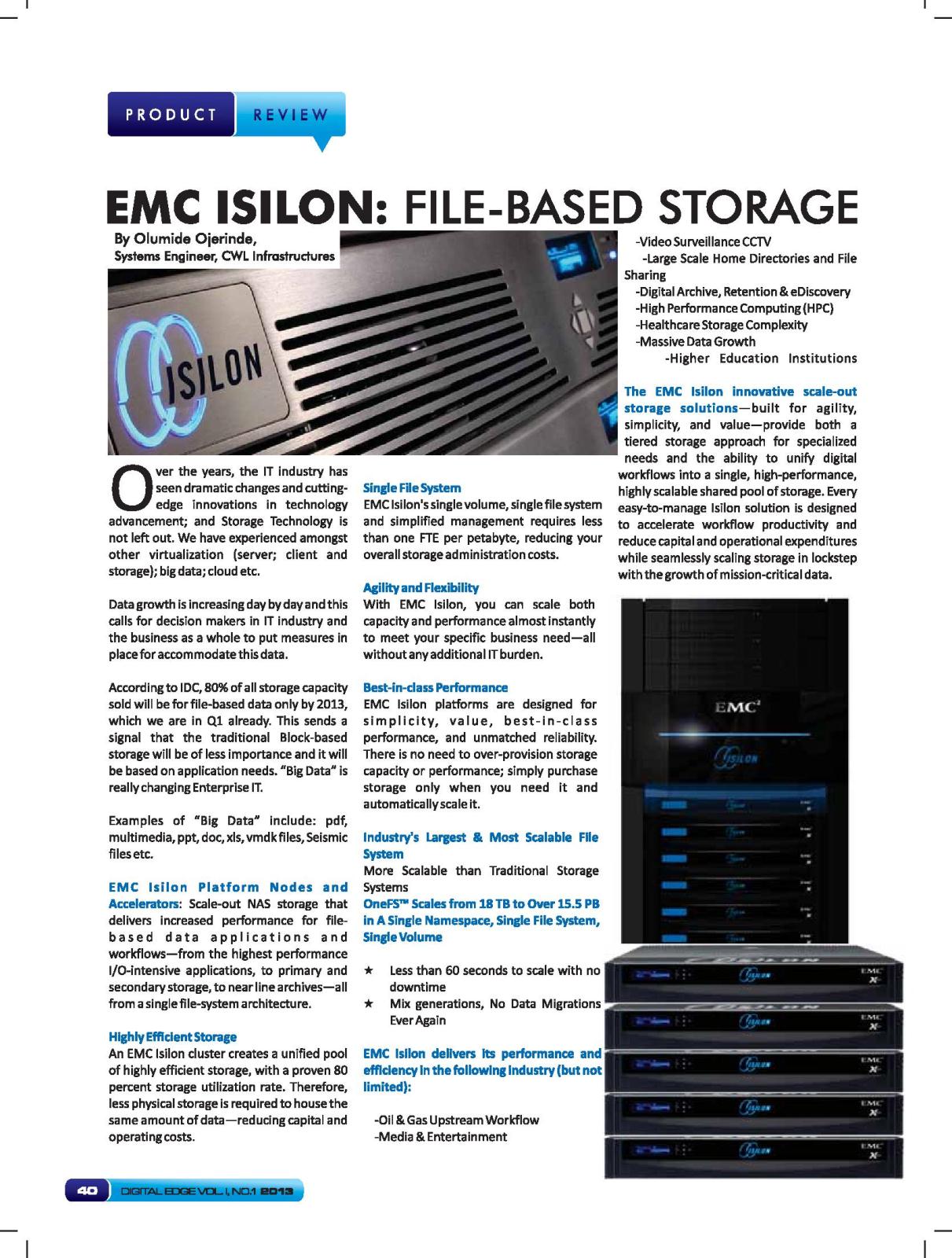 PRODUCT REVIEW

EMC ISILON: FILE-BASED STORAGE

By Olumide Ojerinde,
Systems Engineer, CWL Infrastructures

ISILON

Over the years, the IT industry has seen dramatic changes and cutting-edge innovations in technology advancement; and Storage Technology is not left out. We have experienced amongst other virtualization (server; client and storage); big data; cloud etc.

Data growth is increasing day by day and this calls for decision makers in IT industry and the business as a whole to put measures in place for accommodate this data.

According to IDC, 80% of all storage capacity sold will be for file-based data only by 2013, which we are in Q1 already. This sends a signal that the traditional Block-based storage will be of less importance and it will be based on application needs. "Big Data" is really changing Enterprise IT.

Examples of "Big Data" include: pdf, multimedia, ppt, doc, xls, vmdk files, Seismic files etc.

EMC Isilon Platform Nodes and Accelerators: Scale-out NAS storage that delivers increased performance for file-based data applications and workflows—from the highest performance I/O-intensive applications, to primary and secondary storage, to near line archives—all from a single file-system architecture.

Highly Efficient Storage
An EMC Isilon cluster creates a unified pool of highly efficient storage, with a proven 80 percent storage utilization rate. Therefore, less physical storage is required to house the same amount of data—reducing capital and operating costs.

Single File System
EMC Isilon's single volume, single file system and simplified management requires less than one FTE per petabyte, reducing your overall storage administration costs.

Agility and Flexibility
With EMC Isilon, you can scale both capacity and performance almost instantly to meet your specific business need—all without any additional IT burden.

Best-in-class Performance
EMC Isilon platforms are designed for simplicity, value, best-in-class performance, and unmatched reliability. There is no need to over-provision storage capacity or performance; simply purchase storage only when you need it and automatically scale it.

Industry's Largest & Most Scalable File System
More Scalable than Traditional Storage Systems
OneFS™ Scales from 18 TB to Over 15.5 PB in A Single Namespace, Single File System, Single Volume

★ Less than 60 seconds to scale with no downtime
★ Mix generations, No Data Migrations Ever Again

EMC Isilon delivers its performance and efficiency in the following industry (but not limited):

-Oil & Gas Upstream Workflow
-Media & Entertainment
-Video Surveillance CCTV
-Large Scale Home Directories and File Sharing
-Digital Archive, Retention & eDiscovery
-High Performance Computing (HPC)
-Healthcare Storage Complexity
-Massive Data Growth
-Higher Education Institutions

The EMC Isilon innovative scale-out storage solutions—built for agility, simplicity, and value—provide both a tiered storage approach for specialized needs and the ability to unify digital workflows into a single, high-performance, highly scalable shared pool of storage. Every easy-to-manage Isilon solution is designed to accelerate workflow productivity and reduce capital and operational expenditures while seamlessly scaling storage in lockstep with the growth of mission-critical data.

EMC²
ISILON

40 DIGITAL EDGE VOL. I, NO.1 2013